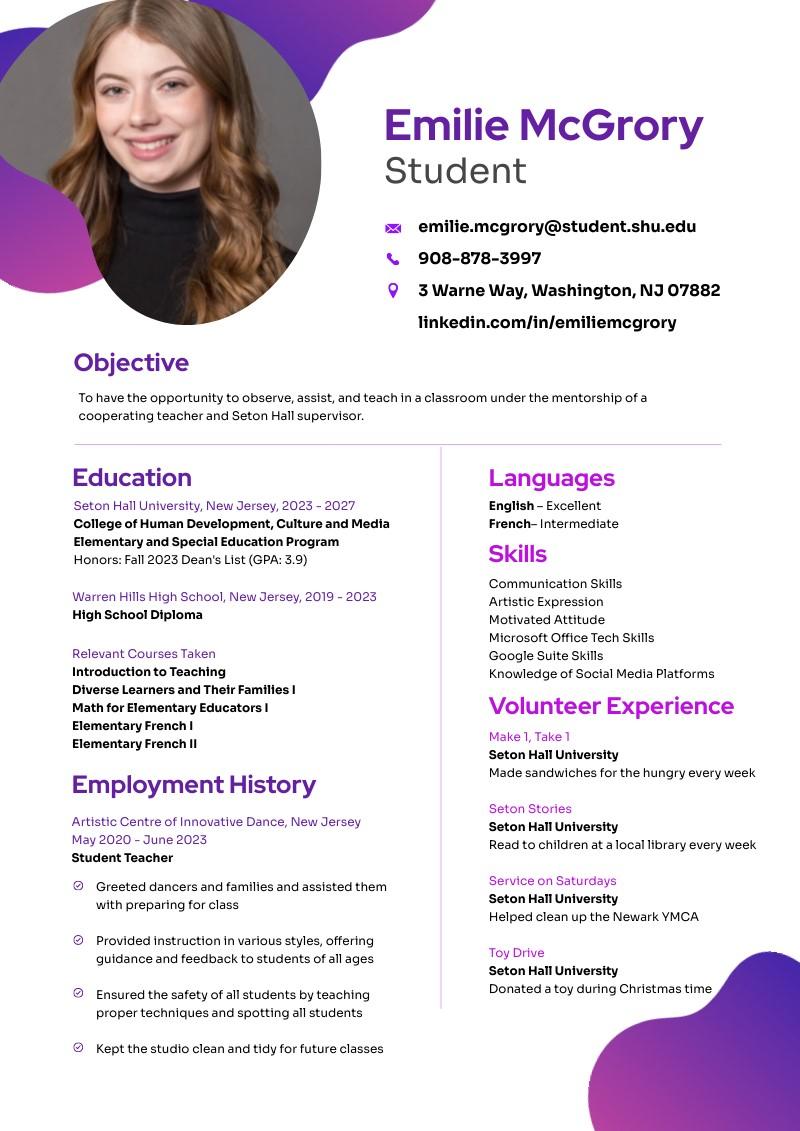 Emilie McGrory
Student

emilie.mcgrory@student.shu.edu
908-878-3997
3 Warne Way, Washington, NJ 07882
linkedin.com/in/emiliemcgrory

Objective

To have the opportunity to observe, assist, and teach in a classroom under the mentorship of a cooperating teacher and Seton Hall supervisor.

Education

Seton Hall University, New Jersey, 2023 - 2027
College of Human Development, Culture and Media
Elementary and Special Education Program
Honors: Fall 2023 Dean's List (GPA: 3.9)

Warren Hills High School, New Jersey, 2019 - 2023
High School Diploma

Relevant Courses Taken
Introduction to Teaching
Diverse Learners and Their Families I
Math for Elementary Educators I
Elementary French I
Elementary French II

Employment History

Artistic Centre of Innovative Dance, New Jersey
May 2020 - June 2023
Student Teacher

Greeted dancers and families and assisted them with preparing for class

Provided instruction in various styles, offering guidance and feedback to students of all ages

Ensured the safety of all students by teaching proper techniques and spotting all students

Kept the studio clean and tidy for future classes

Languages

English – Excellent
French– Intermediate

Skills

Communication Skills
Artistic Expression
Motivated Attitude
Microsoft Office Tech Skills
Google Suite Skills
Knowledge of Social Media Platforms

Volunteer Experience

Make 1, Take 1
Seton Hall University
Made sandwiches for the hungry every week

Seton Stories
Seton Hall University
Read to children at a local library every week

Service on Saturdays
Seton Hall University
Helped clean up the Newark YMCA

Toy Drive
Seton Hall University
Donated a toy during Christmas time